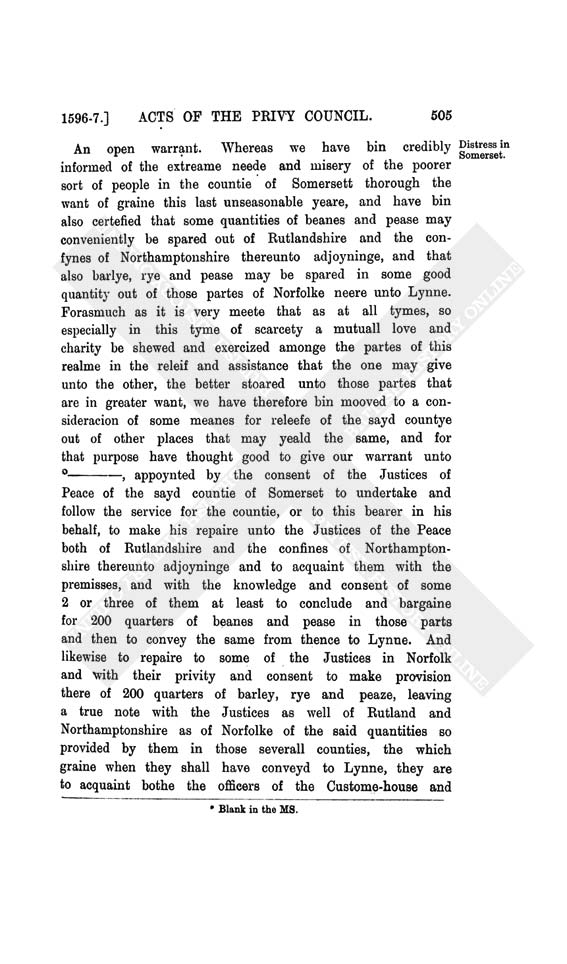 1596-7.] ACTS OF THE PRIVY COUNCIL. 505

Distress in Somerset.

An open warrant. Whereas we have bin credibly informed of the extreame neede and misery of the poorer sort of people in the countie of Somersett thorough the want of graine this last unseasonable yeare, and have bin also certefied that some quantities of beanes and pease may conveniently be spared out of Rutlandshire and the confynes of Northamptonshire thereunto adjoyninge, and that also barlye, rye and pease may be spared in some good quantity out of those partes of Norfolke neere unto Lynne. Forasmuch as it is very meete that as at all tymes, so especially in this tyme of scarcety a mutuall love and charity be shewed and exercized amonge the partes of this realme in the releif and assistance that the one may give unto the other, the better stoared unto those partes that are in greater want, we have therefore bin mooved to a consideracion of some meanes for releefe of the sayd countye out of other places that may yeald the same, and for that purpose have thought good to give our warrant unto °———, appoynted by the consent of the Justices of Peace of the sayd countie of Somerset to undertake and follow the service for the countie, or to this bearer in his behalf, to make his repaire unto the Justices of the Peace both of Rutlandshire and the confines of Northamptonshire thereunto adjoyninge and to acquaint them with the premisses, and with the knowledge and consent of some 2 or three of them at least to conclude and bargaine for 200 quarters of beanes and pease in those parts and then to convey the same from thence to Lynne. And likewise to repaire to some of the Justices in Norfolk and with their privity and consent to make provision there of 200 quarters of barley, rye and peaze, leaving a true note with the Justices as well of Rutland and Northamptonshire as of Norfolke of the said quantities so provided by them in those severall counties, the which graine when they shall have conveyd to Lynne, they are to acquaint bothe the officers of the Custome-house and

° Blank in the MS.